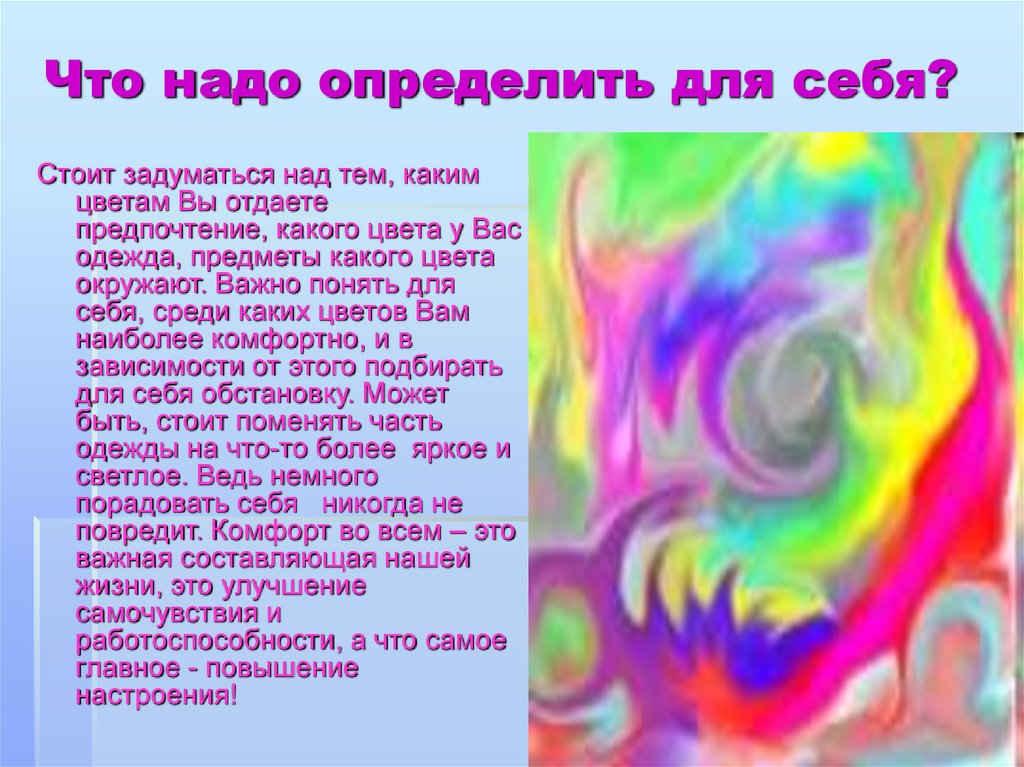 Что надо определить для себя?

Стоит задуматься над тем, каким цветам Вы отдаете предпочтение, какого цвета у Вас одежда, предметы какого цвета окружают. Важно понять для себя, среди каких цветов Вам наиболее комфортно, и в зависимости от этого подбирать для себя обстановку. Может быть, стоит поменять часть одежды на что-то более яркое и светлое. Ведь немного порадовать себя никогда не повредит. Комфорт во всем – это важная составляющая нашей жизни, это улучшение самочувствия и работоспособности, а что самое главное - повышение настроения!